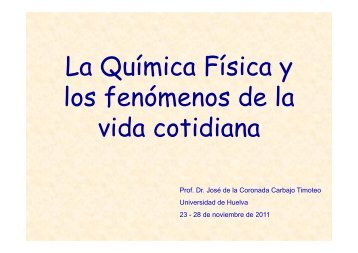 La Química Física y los fenómenos de la vida cotidiana

Prof. Dr. José de la Coronada Carbajo Timoteo
Universidad de Huelva
23 - 28 de noviembre de 2011